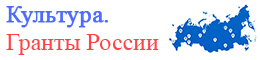 Культура.
Гранты России